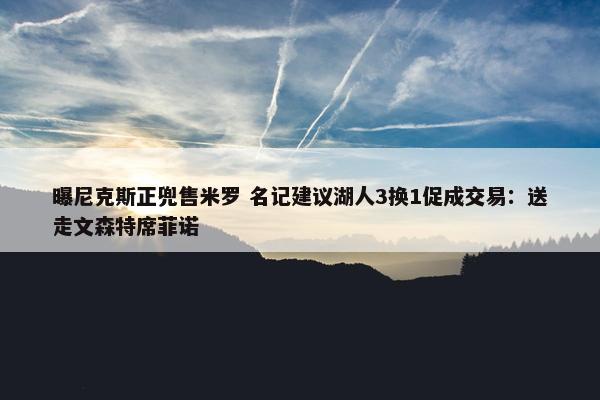 曝尼克斯正兜售米罗 名记建议湖人3换1促成交易：送走文森特席菲诺